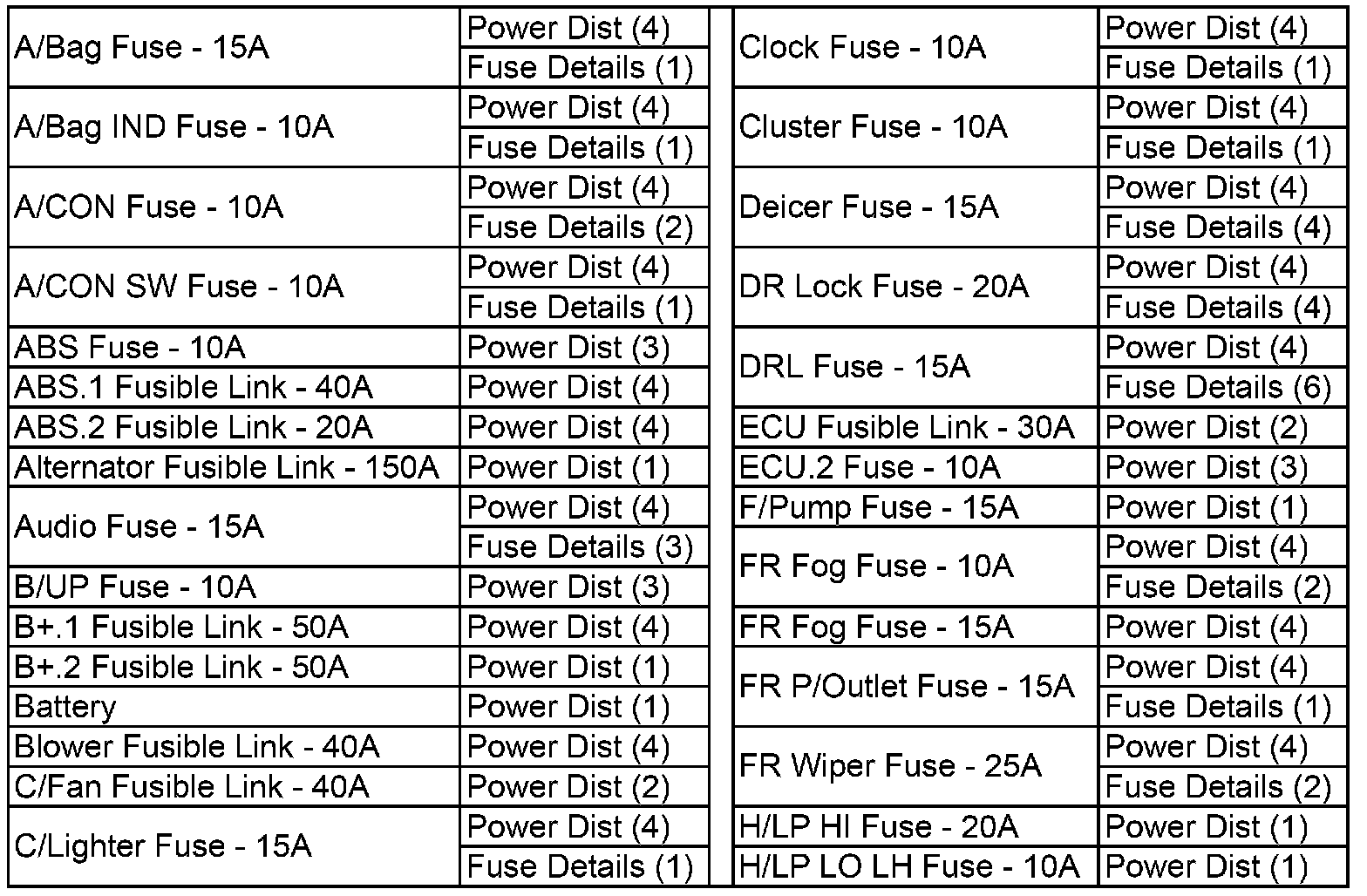 | | |
|---|---|
| A/Bag Fuse - 15A | Power Dist (4) |
| | Fuse Details (1) |
| A/Bag IND Fuse - 10A | Power Dist (4) |
| | Fuse Details (1) |
| A/CON Fuse - 10A | Power Dist (4) |
| | Fuse Details (2) |
| A/CON SW Fuse - 10A | Power Dist (4) |
| | Fuse Details (1) |
| ABS Fuse - 10A | Power Dist (3) |
| ABS.1 Fusible Link - 40A | Power Dist (4) |
| ABS.2 Fusible Link - 20A | Power Dist (4) |
| Alternator Fusible Link - 150A | Power Dist (1) |
| Audio Fuse - 15A | Power Dist (4) |
| | Fuse Details (3) |
| B/UP Fuse - 10A | Power Dist (3) |
| B+.1 Fusible Link - 50A | Power Dist (4) |
| B+.2 Fusible Link - 50A | Power Dist (1) |
| Battery | Power Dist (1) |
| Blower Fusible Link - 40A | Power Dist (4) |
| C/Fan Fusible Link - 40A | Power Dist (2) |
| C/Lighter Fuse - 15A | Power Dist (4) |
| | Fuse Details (1) |

| | |
|---|---|
| Clock Fuse - 10A | Power Dist (4) |
| | Fuse Details (1) |
| Cluster Fuse - 10A | Power Dist (4) |
| | Fuse Details (1) |
| Deicer Fuse - 15A | Power Dist (4) |
| | Fuse Details (4) |
| DR Lock Fuse - 20A | Power Dist (4) |
| | Fuse Details (4) |
| DRL Fuse - 15A | Power Dist (4) |
| | Fuse Details (6) |
| ECU Fusible Link - 30A | Power Dist (2) |
| ECU.2 Fuse - 10A | Power Dist (3) |
| F/Pump Fuse - 15A | Power Dist (1) |
| FR Fog Fuse - 10A | Power Dist (4) |
| | Fuse Details (2) |
| FR Fog Fuse - 15A | Power Dist (4) |
| FR P/Outlet Fuse - 15A | Power Dist (4) |
| | Fuse Details (1) |
| FR Wiper Fuse - 25A | Power Dist (4) |
| | Fuse Details (2) |
| H/LP HI Fuse - 20A | Power Dist (1) |
| H/LP LO LH Fuse - 10A | Power Dist (1) |